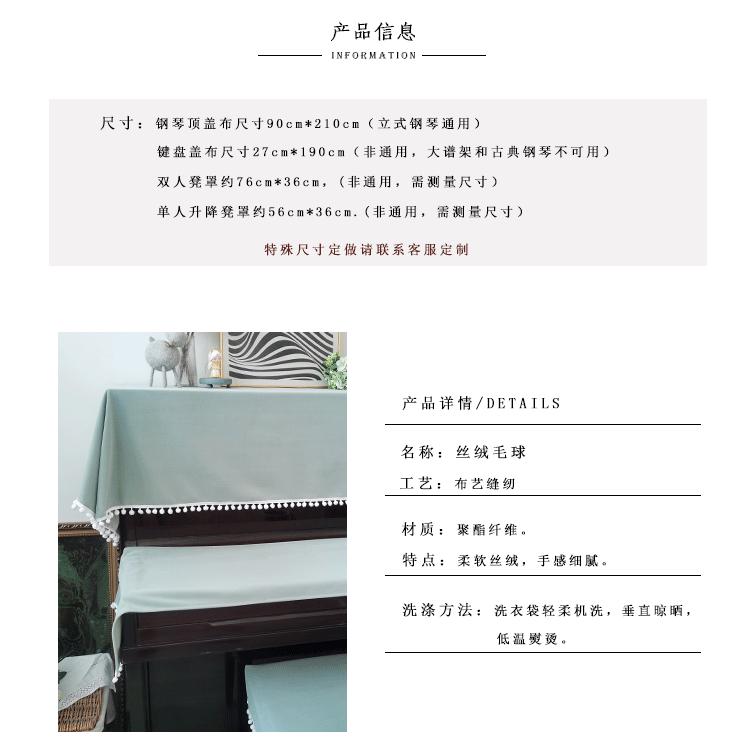 产品信息

INFORMATION

尺寸：钢琴顶盖布尺寸90cm*210cm（立式钢琴通用）

键盘盖布尺寸27cm*190cm（非通用，大谱架和古典钢琴不可用）

双人凳罩约76cm*36cm，（非通用，需测量尺寸）

单人升降凳罩约56cm*36cm.（非通用，需测量尺寸）

特殊尺寸定做请联系客服定制

产品详情/DETAILS

名称：丝绒毛球

工艺：布艺缝纫

材质：聚酯纤维。

特点：柔软丝绒，手感细腻。

洗涤方法：洗衣袋轻柔机洗，垂直晾晒，低温熨烫。